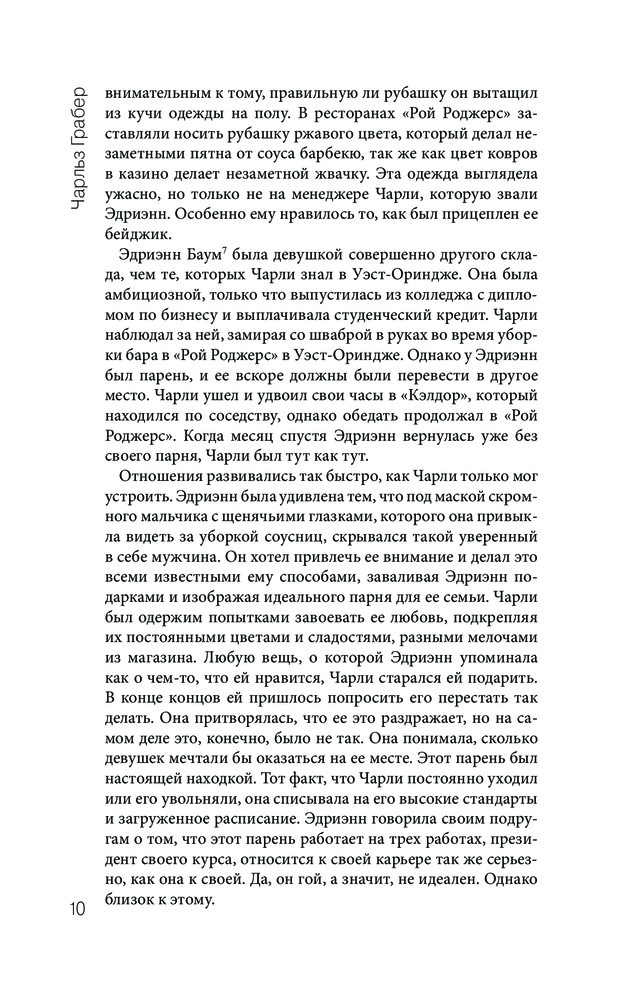 Чарльз Грабер

внимательным к тому, правильную ли рубашку он вытащил из кучи одежды на полу. В ресторанах «Рой Роджерс» заставляли носить рубашку ржавого цвета, который делал незаметными пятна от соуса барбекю, так же как цвет ковров в казино делает незаметной жвачку. Эта одежда выглядела ужасно, но только не на менеджере Чарли, которую звали Эдриэнн. Особенно ему нравилось то, как был прицеплен ее бейджик.

Эдриэнн Баум$^7$ была девушкой совершенно другого склада, чем те, которых Чарли знал в Уэст-Ориндже. Она была амбициозной, только что выпустилась из колледжа с дипломом по бизнесу и выплачивала студенческий кредит. Чарли наблюдал за ней, замирая со шваброй в руках во время уборки бара в «Рой Роджерс» в Уэст-Ориндже. Однако у Эдриэнн был парень, и ее вскоре должны были перевести в другое место. Чарли ушел и удвоил свои часы в «Кэлдор», который находился по соседству, однако обедать продолжал в «Рой Роджерс». Когда месяц спустя Эдриэнн вернулась уже без своего парня, Чарли был тут как тут.

Отношения развивались так быстро, как Чарли только мог устроить. Эдриэнн была удивлена тем, что под маской скромного мальчика с щенячьими глазками, которого она привыкла видеть за уборкой соусниц, скрывался такой уверенный в себе мужчина. Он хотел привлечь ее внимание и делал это всеми известными ему способами, заваливая Эдриэнн подарками и изображая идеального парня для ее семьи. Чарли был одержим попытками завоевать ее любовь, подкрепляя их постоянными цветами и сладостями, разными мелочами из магазина. Любую вещь, о которой Эдриэнн упоминала как о чем-то, что ей нравится, Чарли старался ей подарить. В конце концов ей пришлось попросить его перестать так делать. Она притворялась, что ее это раздражает, но на самом деле это, конечно, было не так. Она понимала, сколько девушек мечтали бы оказаться на ее месте. Этот парень был настоящей находкой. Тот факт, что Чарли постоянно уходил или его увольняли, она списывала на его высокие стандарты и загруженное расписание. Эдриэнн говорила своим подругам о том, что этот парень работает на трех работах, президент своего курса, относится к своей карьере так же серьезно, как она к своей. Да, он гой, а значит, не идеален. Однако близок к этому.

10